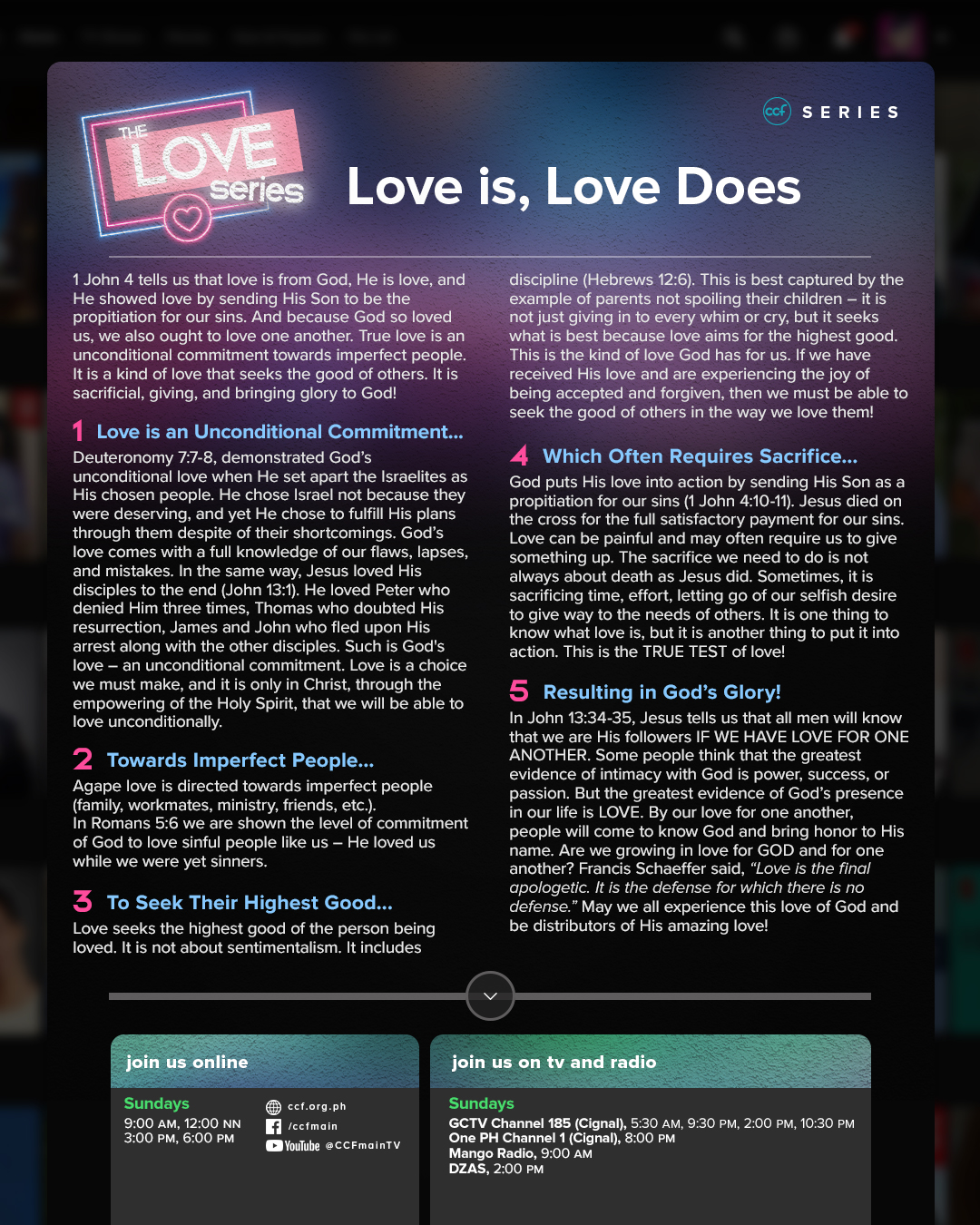 THE LOVE series

ccf SERIES

Love is, Love Does

1 John 4 tells us that love is from God, He is love, and He showed love by sending His Son to be the propitiation for our sins. And because God so loved us, we also ought to love one another. True love is an unconditional commitment towards imperfect people. It is a kind of love that seeks the good of others. It is sacrificial, giving, and bringing glory to God!

1 Love is an Unconditional Commitment...

Deuteronomy 7:7-8, demonstrated God's unconditional love when He set apart the Israelites as His chosen people. He chose Israel not because they were deserving, and yet He chose to fulfill His plans through them despite of their shortcomings. God's love comes with a full knowledge of our flaws, lapses, and mistakes. In the same way, Jesus loved His disciples to the end (John 13:1). He loved Peter who denied Him three times, Thomas who doubted His resurrection, James and John who fled upon His arrest along with the other disciples. Such is God's love – an unconditional commitment. Love is a choice we must make, and it is only in Christ, through the empowering of the Holy Spirit, that we will be able to love unconditionally.

2 Towards Imperfect People...

Agape love is directed towards imperfect people (family, workmates, ministry, friends, etc.).
In Romans 5:6 we are shown the level of commitment of God to love sinful people like us – He loved us while we were yet sinners.

3 To Seek Their Highest Good...

Love seeks the highest good of the person being loved. It is not about sentimentalism. It includes discipline (Hebrews 12:6). This is best captured by the example of parents not spoiling their children – it is not just giving in to every whim or cry, but it seeks what is best because love aims for the highest good. This is the kind of love God has for us. If we have received His love and are experiencing the joy of being accepted and forgiven, then we must be able to seek the good of others in the way we love them!

4 Which Often Requires Sacrifice...

God puts His love into action by sending His Son as a propitiation for our sins (1 John 4:10-11). Jesus died on the cross for the full satisfactory payment for our sins. Love can be painful and may often require us to give something up. The sacrifice we need to do is not always about death as Jesus did. Sometimes, it is sacrificing time, effort, letting go of our selfish desire to give way to the needs of others. It is one thing to know what love is, but it is another thing to put it into action. This is the TRUE TEST of love!

5 Resulting in God's Glory!

In John 13:34-35, Jesus tells us that all men will know that we are His followers IF WE HAVE LOVE FOR ONE ANOTHER. Some people think that the greatest evidence of intimacy with God is power, success, or passion. But the greatest evidence of God's presence in our life is LOVE. By our love for one another, people will come to know God and bring honor to His name. Are we growing in love for GOD and for one another? Francis Schaeffer said, "Love is the final apologetic. It is the defense for which there is no defense." May we all experience this love of God and be distributors of His amazing love!

join us online

Sundays
9:00 AM, 12:00 NN
3:00 PM, 6:00 PM

ccf.org.ph
/ccfmain
YouTube @CCFmainTV

join us on tv and radio

Sundays
GCTV Channel 185 (Cignal), 5:30 AM, 9:30 PM, 2:00 PM, 10:30 PM
One PH Channel 1 (Cignal), 8:00 PM
Mango Radio, 9:00 AM
DZAS, 2:00 PM